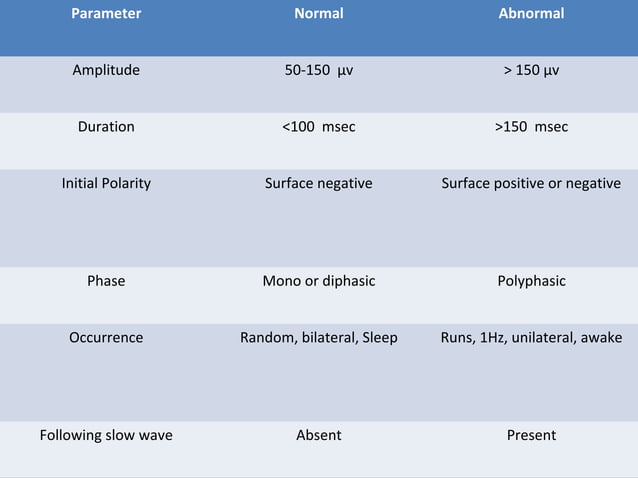 | Parameter | Normal | Abnormal |
|---|---|---|
| Amplitude | 50-150 µv | > 150 µv |
| Duration | <100 msec | >150 msec |
| Initial Polarity | Surface negative | Surface positive or negative |
| Phase | Mono or diphasic | Polyphasic |
| Occurrence | Random, bilateral, Sleep | Runs, 1Hz, unilateral, awake |
| Following slow wave | Absent | Present |